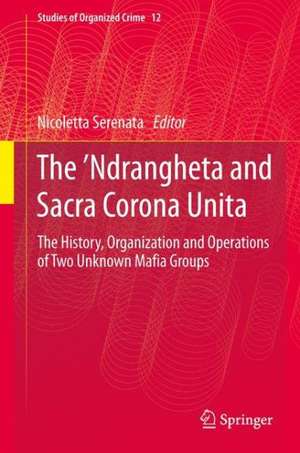 Studies of Organized Crime 12

Nicoletta Serenata Editor

The 'Ndrangheta and Sacra Corona Unita

The History, Organization and Operations of Two Unknown Mafia Groups

Springer